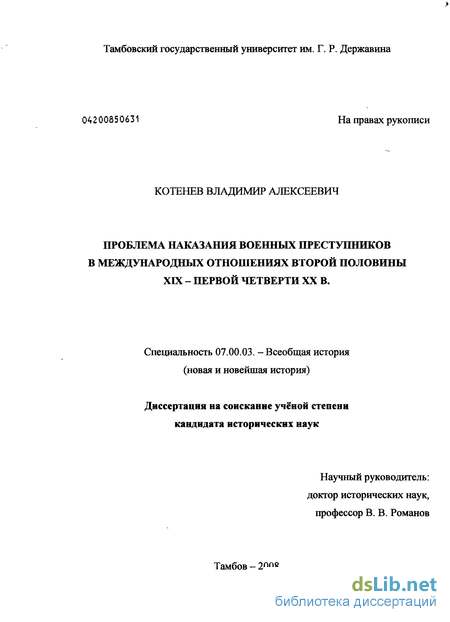 Тамбовский государственный университет им. Г. Р. Державина

04200850631

На правах рукописи

КОТЕНЕВ ВЛАДИМИР АЛЕКСЕЕВИЧ

ПРОБЛЕМА НАКАЗАНИЯ ВОЕННЫХ ПРЕСТУПНИКОВ В МЕЖДУНАРОДНЫХ ОТНОШЕНИЯХ ВТОРОЙ ПОЛОВИНЫ XIX – ПЕРВОЙ ЧЕТВЕРТИ XX В.

Специальность 07.00.03. – Всеобщая история (новая и новейшая история)

Диссертация на соискание учёной степени кандидата исторических наук

Научный руководитель: доктор исторических наук, профессор В. В. Романов

Тамбов – 2008

dsLib.net
библиотека диссертаций